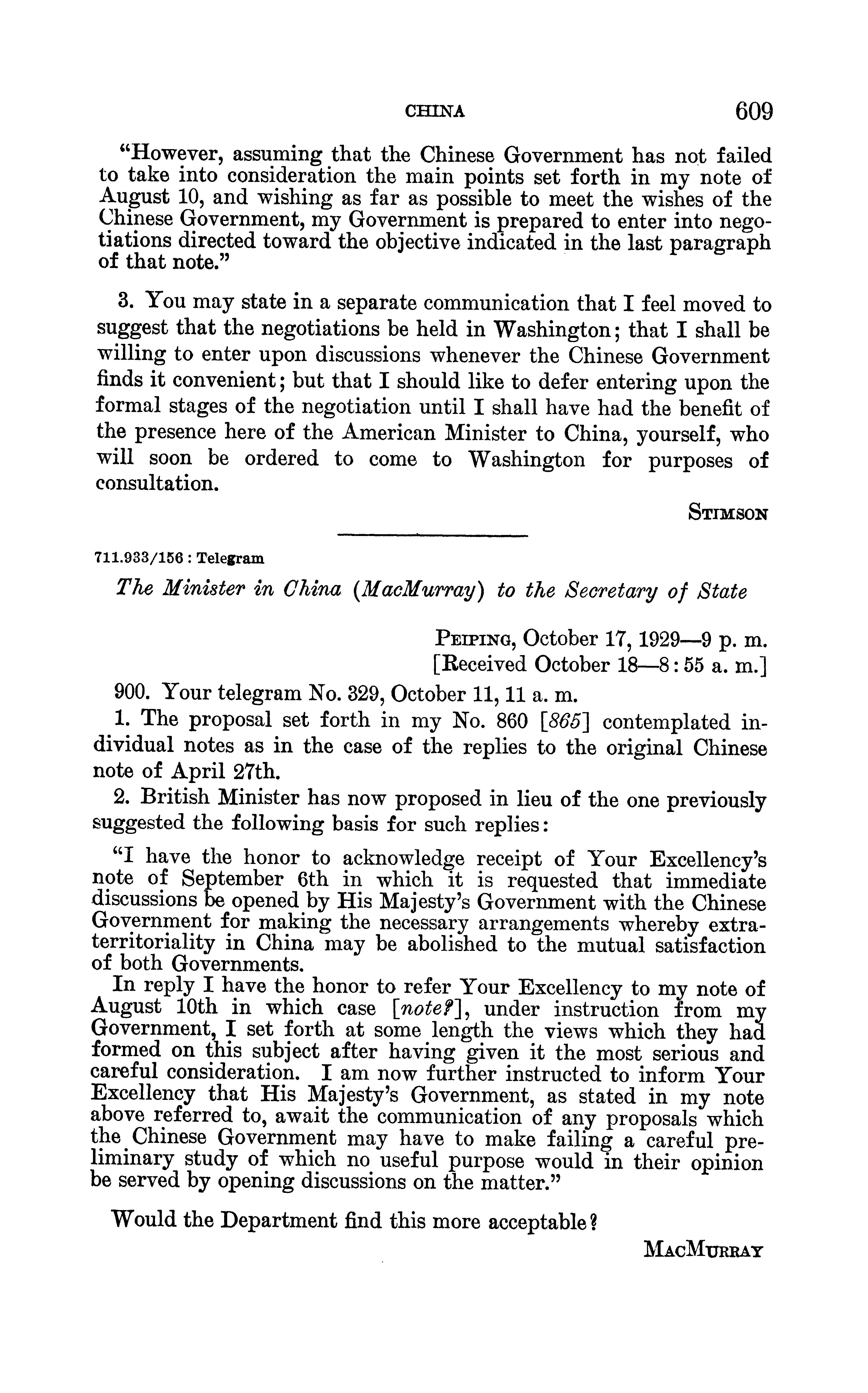 CHINA 609

"However, assuming that the Chinese Government has not failed to take into consideration the main points set forth in my note of August 10, and wishing as far as possible to meet the wishes of the Chinese Government, my Government is prepared to enter into negotiations directed toward the objective indicated in the last paragraph of that note."

3. You may state in a separate communication that I feel moved to suggest that the negotiations be held in Washington; that I shall be willing to enter upon discussions whenever the Chinese Government finds it convenient; but that I should like to defer entering upon the formal stages of the negotiation until I shall have had the benefit of the presence here of the American Minister to China, yourself, who will soon be ordered to come to Washington for purposes of consultation.

STIMSON

711.933/156 : Telegram

The Minister in China (MacMurray) to the Secretary of State

PEIPING, October 17, 1929—9 p. m.
[Received October 18—8:55 a. m.]

900. Your telegram No. 329, October 11, 11 a. m.

1. The proposal set forth in my No. 860 [865] contemplated individual notes as in the case of the replies to the original Chinese note of April 27th.

2. British Minister has now proposed in lieu of the one previously suggested the following basis for such replies:

"I have the honor to acknowledge receipt of Your Excellency's note of September 6th in which it is requested that immediate discussions be opened by His Majesty's Government with the Chinese Government for making the necessary arrangements whereby extraterritoriality in China may be abolished to the mutual satisfaction of both Governments.

In reply I have the honor to refer Your Excellency to my note of August 10th in which case [note?], under instruction from my Government, I set forth at some length the views which they had formed on this subject after having given it the most serious and careful consideration. I am now further instructed to inform Your Excellency that His Majesty's Government, as stated in my note above referred to, await the communication of any proposals which the Chinese Government may have to make failing a careful preliminary study of which no useful purpose would in their opinion be served by opening discussions on the matter."

Would the Department find this more acceptable?

MACMURRAY